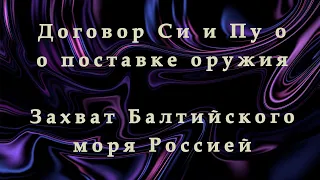 Договор Си и Пу о
о поставке оружия

Захват Балтийского
моря Россией